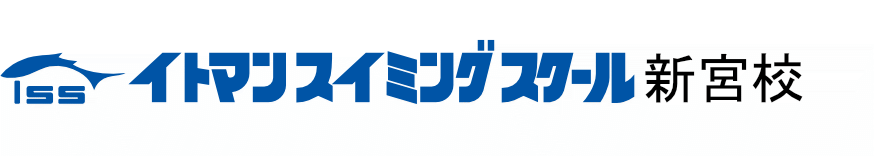 ISS イトマンスイミングスクール 新宮校